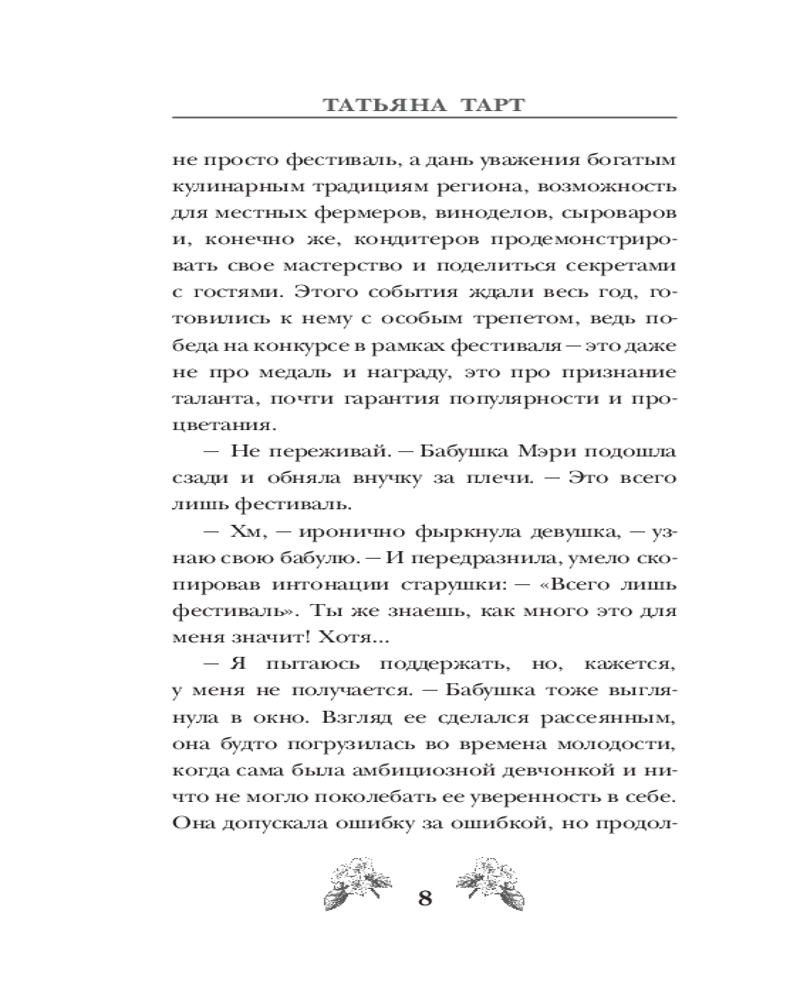 ТАТЬЯНА ТАРТ

не просто фестиваль, а дань уважения богатым кулинарным традициям региона, возможность для местных фермеров, виноделов, сыроваров и, конечно же, кондитеров продемонстрировать свое мастерство и поделиться секретами с гостями. Этого события ждали весь год, готовились к нему с особым трепетом, ведь победа на конкурсе в рамках фестиваля — это даже не про медаль и награду, это про признание таланта, почти гарантия популярности и процветания.

— Не переживай. — Бабушка Мэри подошла сзади и обняла внучку за плечи. — Это всего лишь фестиваль.

— Хм, — иронично фыркнула девушка, — узнаю свою бабулю. — И передразнила, умело скопировав интонации старушки: — «Всего лишь фестиваль». Ты же знаешь, как много это для меня значит! Хотя...

— Я пытаюсь поддержать, но, кажется, у меня не получается. — Бабушка тоже выглянула в окно. Взгляд ее сделался рассеянным, она будто погрузилась во времена молодости, когда сама была амбициозной девчонкой и ничто не могло поколебать ее уверенность в себе. Она допускала ошибку за ошибкой, но продол-

8